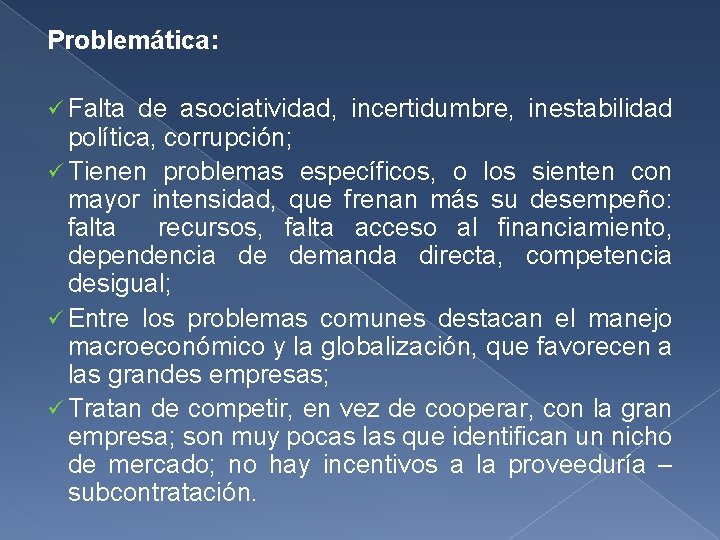 Problemática:

✓ Falta de asociatividad, incertidumbre, inestabilidad política, corrupción;

✓ Tienen problemas específicos, o los sienten con mayor intensidad, que frenan más su desempeño: falta recursos, falta acceso al financiamiento, dependencia de demanda directa, competencia desigual;

✓ Entre los problemas comunes destacan el manejo macroeconómico y la globalización, que favorecen a las grandes empresas;

✓ Tratan de competir, en vez de cooperar, con la gran empresa; son muy pocas las que identifican un nicho de mercado; no hay incentivos a la proveeduría – subcontratación.